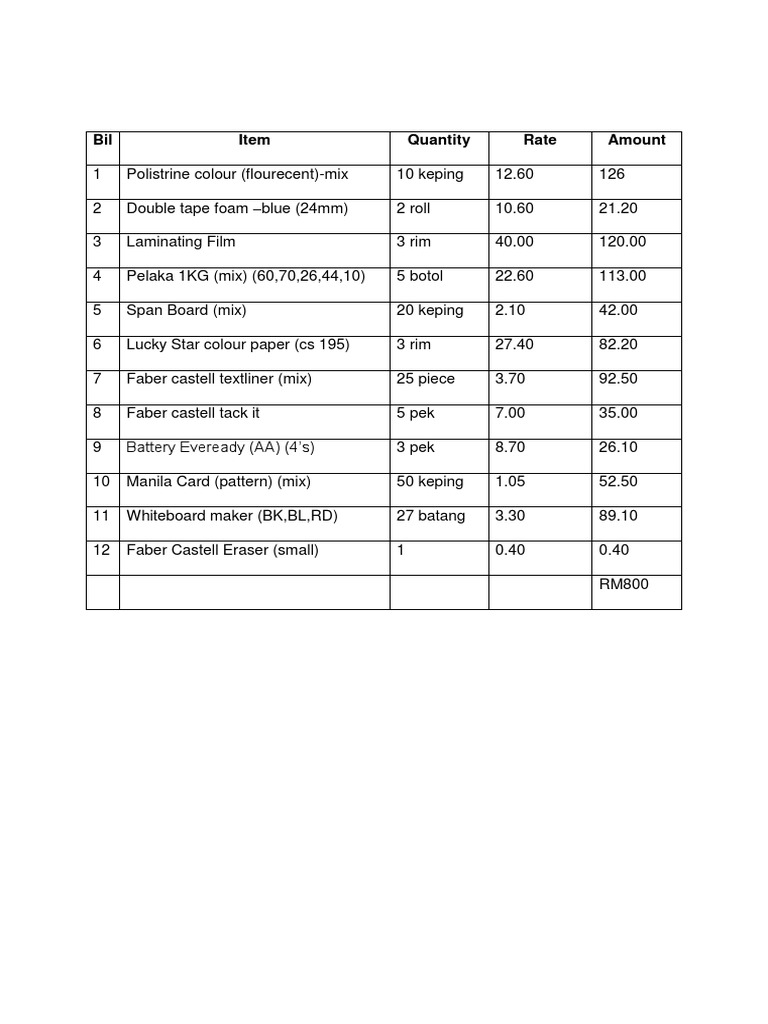 | Bil | Item | Quantity | Rate | Amount |
|---|---|---|---|---|
| 1 | Polistrine colour (flourecent)-mix | 10 keping | 12.60 | 126 |
| 2 | Double tape foam –blue (24mm) | 2 roll | 10.60 | 21.20 |
| 3 | Laminating Film | 3 rim | 40.00 | 120.00 |
| 4 | Pelaka 1KG (mix) (60,70,26,44,10) | 5 botol | 22.60 | 113.00 |
| 5 | Span Board (mix) | 20 keping | 2.10 | 42.00 |
| 6 | Lucky Star colour paper (cs 195) | 3 rim | 27.40 | 82.20 |
| 7 | Faber castell textliner (mix) | 25 piece | 3.70 | 92.50 |
| 8 | Faber castell tack it | 5 pek | 7.00 | 35.00 |
| 9 | Battery Eveready (AA) (4's) | 3 pek | 8.70 | 26.10 |
| 10 | Manila Card (pattern) (mix) | 50 keping | 1.05 | 52.50 |
| 11 | Whiteboard maker (BK,BL,RD) | 27 batang | 3.30 | 89.10 |
| 12 | Faber Castell Eraser (small) | 1 | 0.40 | 0.40 |
| | | | | RM800 |